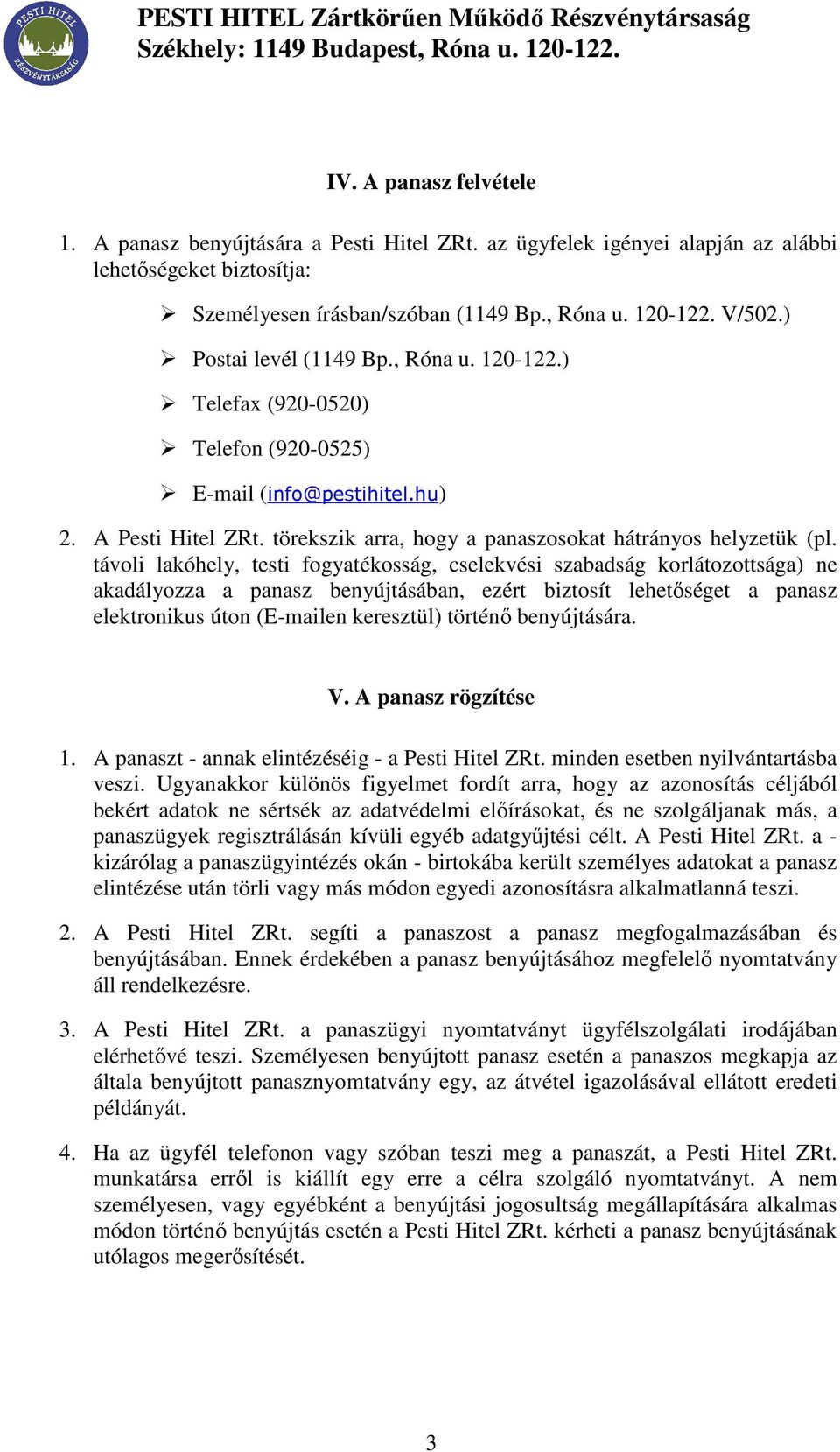 PESTI HITEL RÉSZVÉNYTÁRSASÁG

PESTI HITEL Zártkörűen Működő Részvénytársaság
Székhely: 1149 Budapest, Róna u. 120-122.

IV. A panasz felvétele

1. A panasz benyújtására a Pesti Hitel ZRt. az ügyfelek igényei alapján az alábbi lehetőségeket biztosítja:

➢ Személyesen írásban/szóban (1149 Bp., Róna u. 120-122. V/502.)

➢ Postai levél (1149 Bp., Róna u. 120-122.)

➢ Telefax (920-0520)

➢ Telefon (920-0525)

➢ E-mail (info@pestihitel.hu)

2. A Pesti Hitel ZRt. törekszik arra, hogy a panaszosokat hátrányos helyzetük (pl. távoli lakóhely, testi fogyatékosság, cselekvési szabadság korlátozottsága) ne akadályozza a panasz benyújtásában, ezért biztosít lehetőséget a panasz elektronikus úton (E-mailen keresztül) történő benyújtására.

V. A panasz rögzítése

1. A panaszt - annak elintézéséig - a Pesti Hitel ZRt. minden esetben nyilvántartásba veszi. Ugyanakkor különös figyelmet fordít arra, hogy az azonosítás céljából bekért adatok ne sértsék az adatvédelmi előírásokat, és ne szolgáljanak más, a panaszügyek regisztrálásán kívüli egyéb adatgyűjtési célt. A Pesti Hitel ZRt. a - kizárólag a panaszügyintézés okán - birtokába került személyes adatokat a panasz elintézése után törli vagy más módon egyedi azonosításra alkalmatlanná teszi.

2. A Pesti Hitel ZRt. segíti a panaszost a panasz megfogalmazásában és benyújtásában. Ennek érdekében a panasz benyújtásához megfelelő nyomtatvány áll rendelkezésre.

3. A Pesti Hitel ZRt. a panaszügyi nyomtatványt ügyfélszolgálati irodájában elérhetővé teszi. Személyesen benyújtott panasz esetén a panaszos megkapja az általa benyújtott panasznyomtatvány egy, az átvétel igazolásával ellátott eredeti példányát.

4. Ha az ügyfél telefonon vagy szóban teszi meg a panaszát, a Pesti Hitel ZRt. munkatársa erről is kiállít egy erre a célra szolgáló nyomtatványt. A nem személyesen, vagy egyébként a benyújtási jogosultság megállapítására alkalmas módon történő benyújtás esetén a Pesti Hitel ZRt. kérheti a panasz benyújtásának utólagos megerősítését.

3